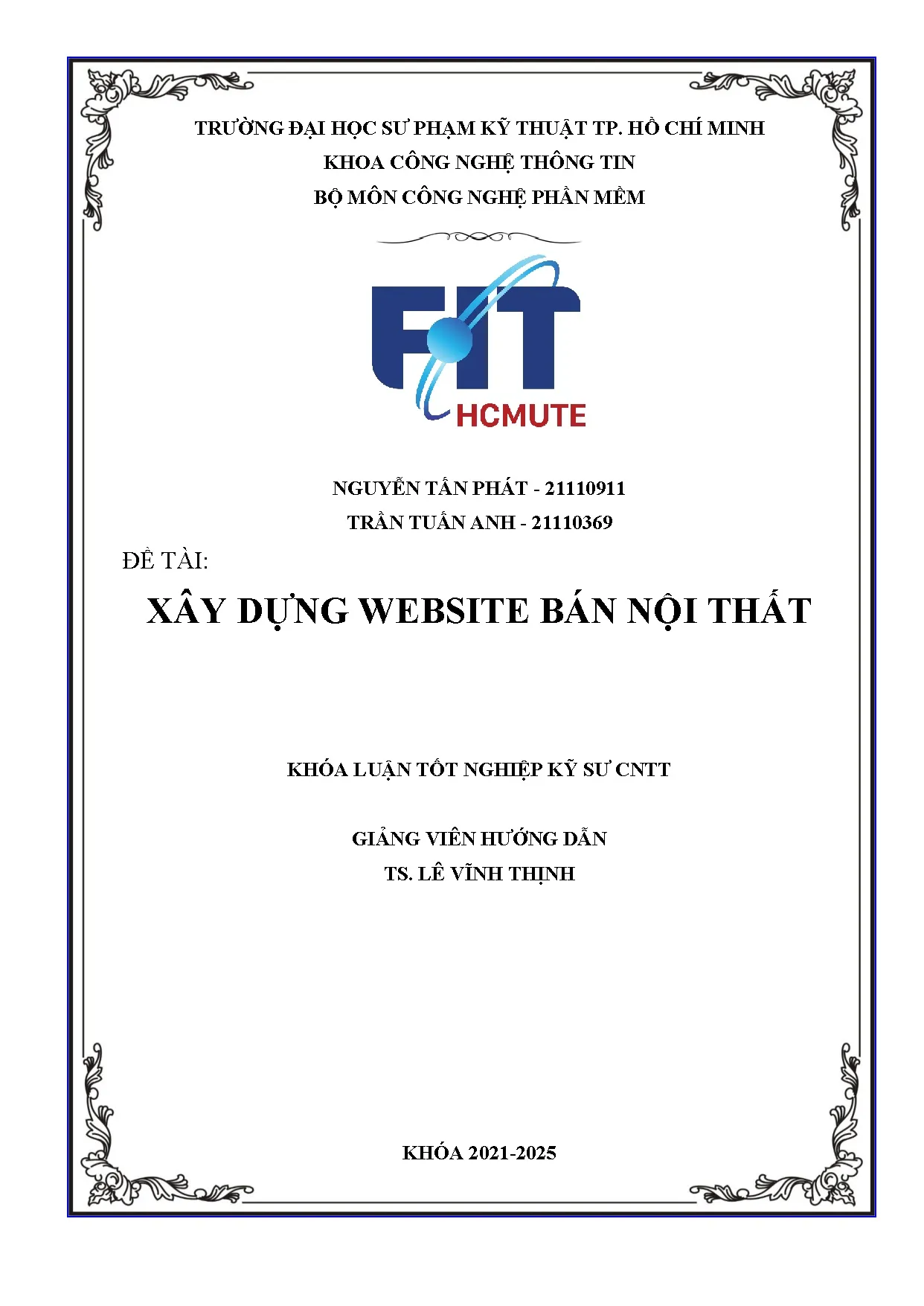 TRƯỜNG ĐẠI HỌC SƯ PHẠM KỸ THUẬT TP. HỒ CHÍ MINH
KHOA CÔNG NGHỆ THÔNG TIN
BỘ MÔN CÔNG NGHỆ PHẦN MỀM

FIT
HCMUTE

NGUYỄN TẤN PHÁT - 21110911
TRẦN TUẤN ANH - 21110369

ĐỀ TÀI:

XÂY DỰNG WEBSITE BÁN NỘI THẤT

KHÓA LUẬN TỐT NGHIỆP KỸ SƯ CNTT

GIẢNG VIÊN HƯỚNG DẪN
TS. LÊ VĨNH THỊNH

KHÓA 2021-2025